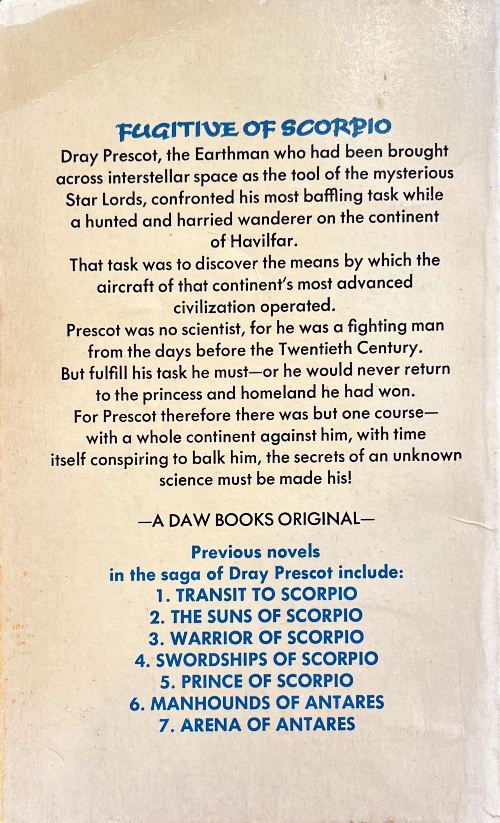 FUGITIVE OF SCORPIO

Dray Prescot, the Earthman who had been brought across interstellar space as the tool of the mysterious Star Lords, confronted his most baffling task while a hunted and harried wanderer on the continent of Havilfar.

That task was to discover the means by which the aircraft of that continent's most advanced civilization operated.

Prescot was no scientist, for he was a fighting man from the days before the Twentieth Century.

But fulfill his task he must—or he would never return to the princess and homeland he had won.

For Prescot therefore there was but one course—with a whole continent against him, with time itself conspiring to balk him, the secrets of an unknown science must be made his!

—A DAW BOOKS ORIGINAL—

Previous novels
in the saga of Dray Prescot include:
1. TRANSIT TO SCORPIO
2. THE SUNS OF SCORPIO
3. WARRIOR OF SCORPIO
4. SWORDSHIPS OF SCORPIO
5. PRINCE OF SCORPIO
6. MANHOUNDS OF ANTARES
7. ARENA OF ANTARES